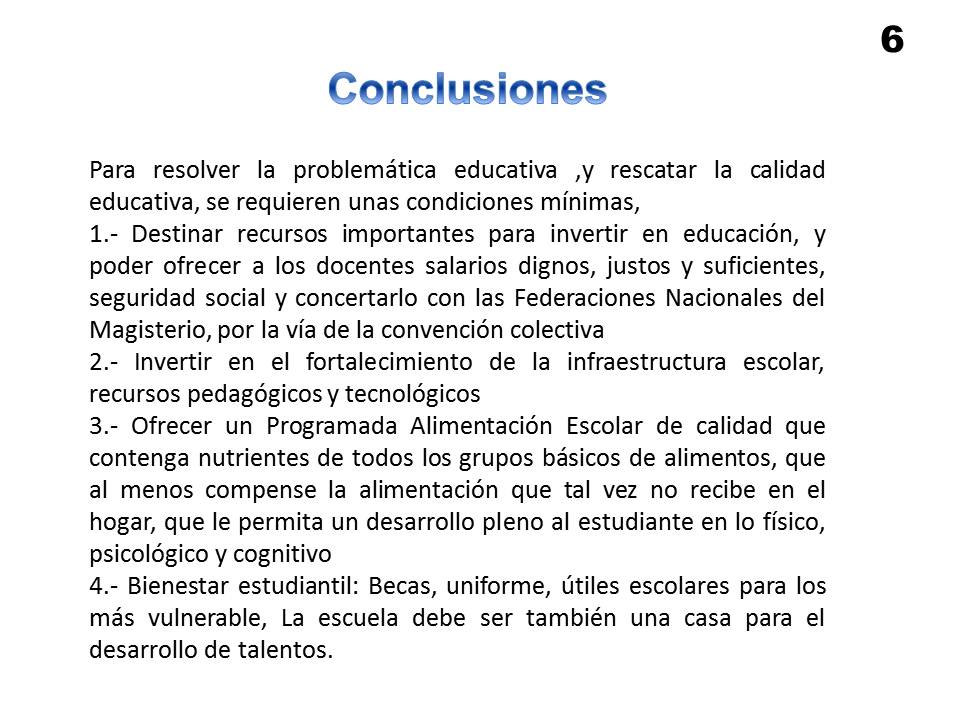 6

Conclusiones

Para resolver la problemática educativa ,y rescatar la calidad educativa, se requieren unas condiciones mínimas,
1.- Destinar recursos importantes para invertir en educación, y poder ofrecer a los docentes salarios dignos, justos y suficientes, seguridad social y concertarlo con las Federaciones Nacionales del Magisterio, por la vía de la convención colectiva
2.- Invertir en el fortalecimiento de la infraestructura escolar, recursos pedagógicos y tecnológicos
3.- Ofrecer un Programada Alimentación Escolar de calidad que contenga nutrientes de todos los grupos básicos de alimentos, que al menos compense la alimentación que tal vez no recibe en el hogar, que le permita un desarrollo pleno al estudiante en lo físico, psicológico y cognitivo
4.- Bienestar estudiantil: Becas, uniforme, útiles escolares para los más vulnerable, La escuela debe ser también una casa para el desarrollo de talentos.